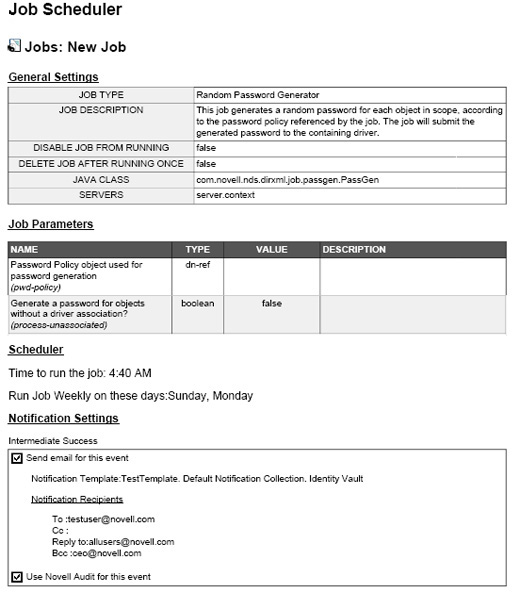 Job Scheduler

Jobs: New Job

General Settings

| JOB TYPE | Random Password Generator |
|---|---|
| JOB DESCRIPTION | This job generates a random password for each object in scope, according to the password policy referenced by the job. The job will submit the generated password to the containing driver. |
| DISABLE JOB FROM RUNNING | false |
| DELETE JOB AFTER RUNNING ONCE | false |
| JAVA CLASS | com.novell.nds.dirxml.job.passgen.PassGen |
| SERVERS | server.context |

Job Parameters

| NAME | TYPE | VALUE | DESCRIPTION |
|---|---|---|---|
| Password Policy object used for password generation (pwd-policy) | dn-ref | | |
| Generate a password for objects without a driver association? (process-unassociated) | boolean | false | |

Scheduler

Time to run the job: 4:40 AM

Run Job Weekly on these days:Sunday, Monday

Notification Settings

Intermediate Success

Send email for this event

Notification Template:TestTemplate. Default Notification Collection. Identity Vault

Notification Recipients

To :testuser@novell.com
Cc :
Reply to:allusers@novell.com
Bcc :ceo@novell.com

Use Novell Audit for this event